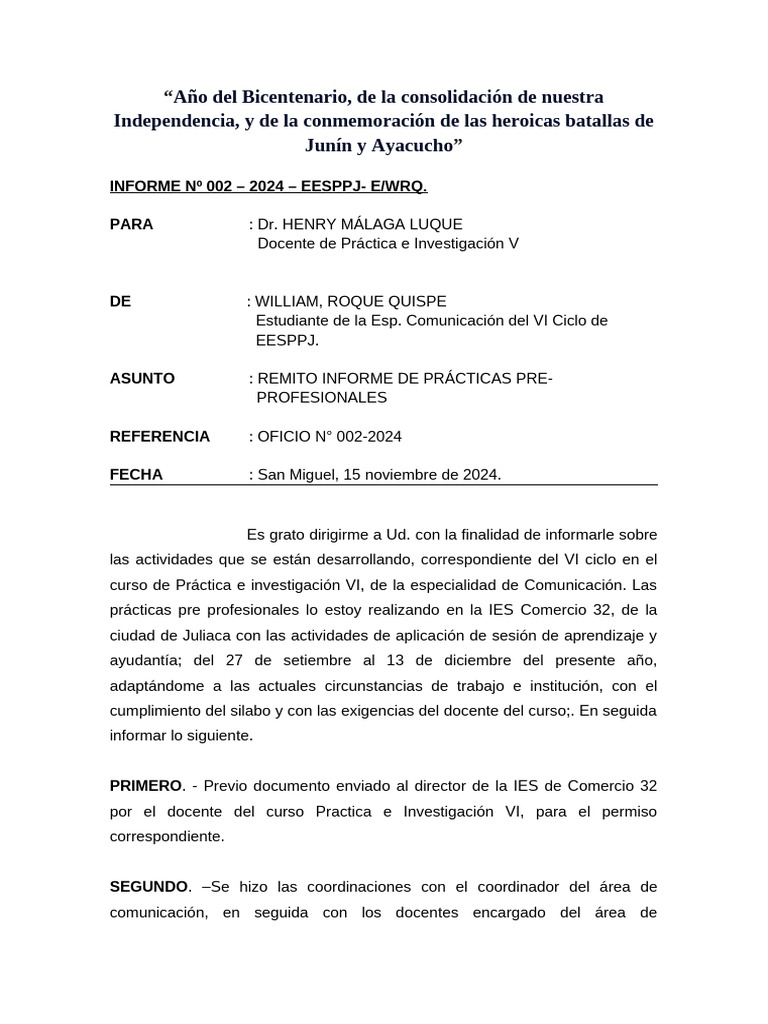 “Año del Bicentenario, de la consolidación de nuestra Independencia, y de la conmemoración de las heroicas batallas de Junín y Ayacucho”

INFORME Nº 002 – 2024 – EESPPJ- E/WRQ.

PARA : Dr. HENRY MÁLAGA LUQUE
Docente de Práctica e Investigación V

DE : WILLIAM, ROQUE QUISPE
Estudiante de la Esp. Comunicación del VI Ciclo de EESPPJ.

ASUNTO : REMITO INFORME DE PRÁCTICAS PRE-PROFESIONALES

REFERENCIA : OFICIO N° 002-2024

FECHA : San Miguel, 15 noviembre de 2024.

Es grato dirigirme a Ud. con la finalidad de informarle sobre las actividades que se están desarrollando, correspondiente del VI ciclo en el curso de Práctica e investigación VI, de la especialidad de Comunicación. Las prácticas pre profesionales lo estoy realizando en la IES Comercio 32, de la ciudad de Juliaca con las actividades de aplicación de sesión de aprendizaje y ayudantía; del 27 de setiembre al 13 de diciembre del presente año, adaptándome a las actuales circunstancias de trabajo e institución, con el cumplimiento del silabo y con las exigencias del docente del curso;. En seguida informar lo siguiente.

PRIMERO. - Previo documento enviado al director de la IES de Comercio 32 por el docente del curso Practica e Investigación VI, para el permiso correspondiente.

SEGUNDO. –Se hizo las coordinaciones con el coordinador del área de comunicación, en seguida con los docentes encargado del área de